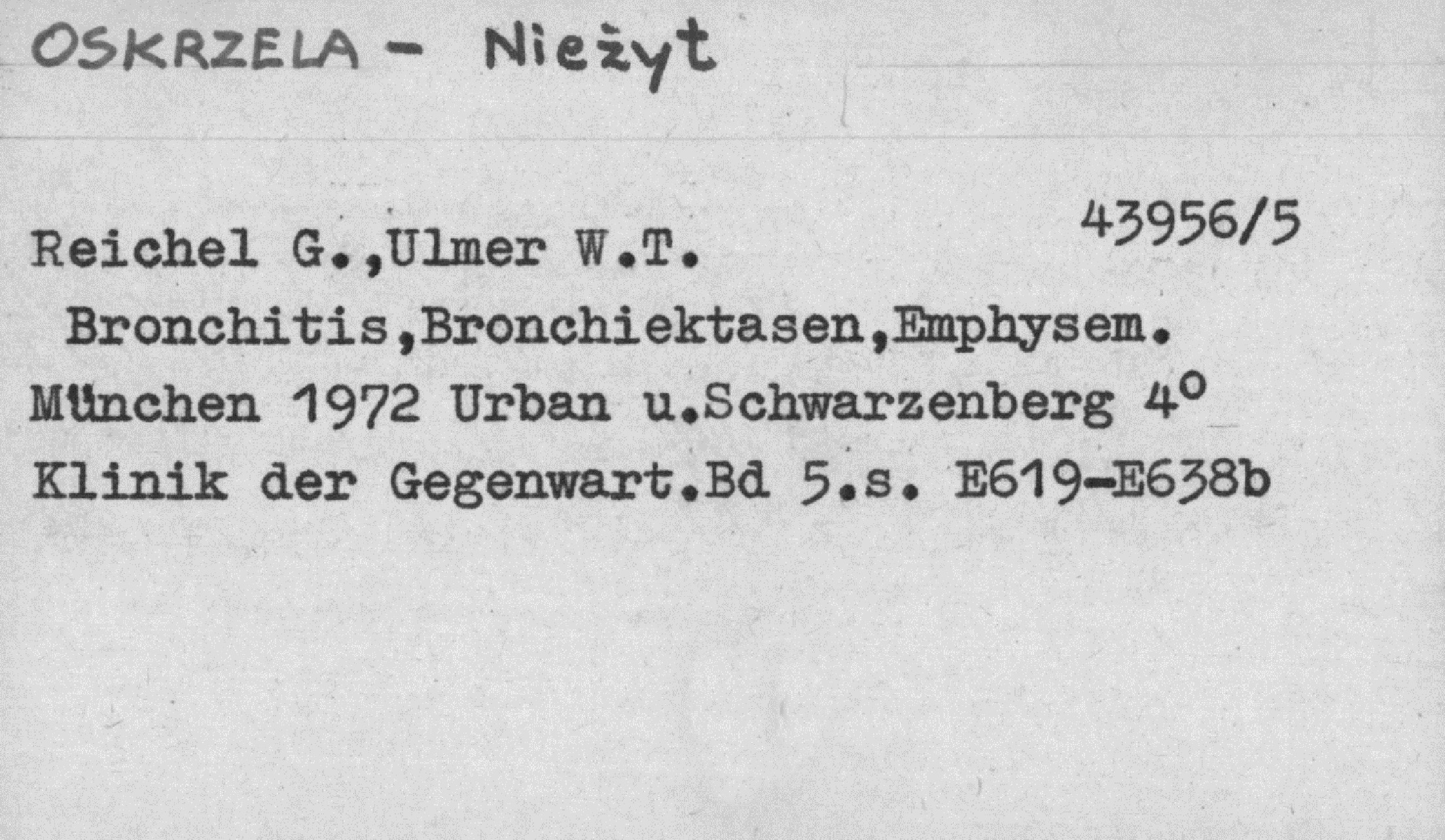 OSKRZELA - Nieżyt

43956/5

Reichel G.,Ulmer W.T.
Bronchitis,Bronchiektasen,Emphysem.
München 1972 Urban u.Schwarzenberg 4°
Klinik der Gegenwart.Bd 5.s. E619-E638b